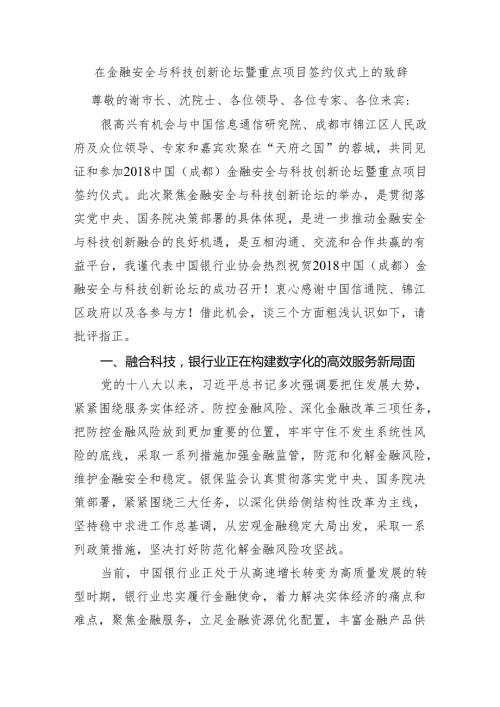 在金融安全与科技创新论坛暨重点项目签约仪式上的致辞

尊敬的谢市长、沈院士、各位领导、各位专家、各位来宾：

很高兴有机会与中国信息通信研究院、成都市锦江区人民政府及众位领导、专家和嘉宾欢聚在“天府之国”的蓉城，共同见证和参加2018中国（成都）金融安全与科技创新论坛暨重点项目签约仪式。此次聚焦金融安全与科技创新论坛的举办，是贯彻落实党中央、国务院决策部署的具体体现，是进一步推动金融安全与科技创新融合的良好机遇，是互相沟通、交流和合作共赢的有益平台，我谨代表中国银行业协会热烈祝贺2018中国（成都）金融安全与科技创新论坛的成功召开！衷心感谢中国信通院、锦江区政府以及各参与方！借此机会，谈三个方面粗浅认识如下，请批评指正。

一、融合科技，银行业正在构建数字化的高效服务新局面

党的十八大以来，习近平总书记多次强调要把住发展大势，紧紧围绕服务实体经济、防控金融风险、深化金融改革三项任务，把防控金融风险放到更加重要的位置，牢牢守住不发生系统性风险的底线，采取一系列措施加强金融监管，防范和化解金融风险，维护金融安全和稳定。银保监会认真贯彻落实党中央、国务院决策部署，紧紧围绕三大任务，以深化供给侧结构性改革为主线，坚持稳中求进工作总基调，从宏观金融稳定大局出发，采取一系列政策措施，坚决打好防范化解金融风险攻坚战。

当前，中国银行业正处于从高速增长转变为高质量发展的转型时期，银行业忠实履行金融使命，着力解决实体经济的痛点和难点，聚焦金融服务，立足金融资源优化配置，丰富金融产品供